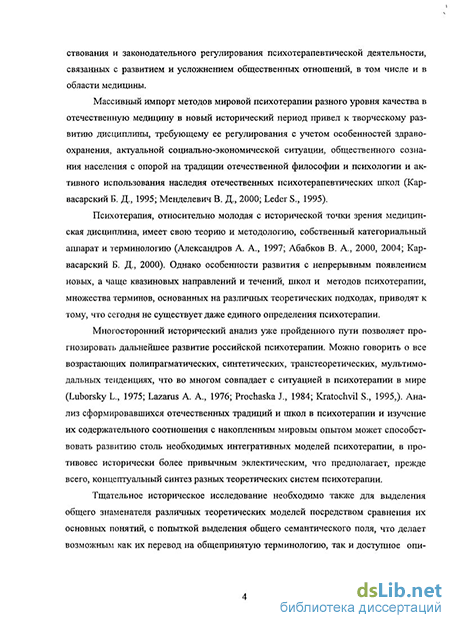 ствования и законодательного регулирования психотерапевтической деятельности, связанных с развитием и усложнением общественных отношений, в том числе и в области медицины.

Массивный импорт методов мировой психотерапии разного уровня качества в отечественную медицину в новый исторический период привел к творческому развитию дисциплины, требующему ее регулирования с учетом особенностей здравоохранения, актуальной социально-экономической ситуации, общественного сознания населения с опорой на традиции отечественной философии и психологии и активного использования наследия отечественных психотерапевтических школ (Карвасарский Б. Д., 1995; Менделевич В. Д., 2000; Leder S., 1995).

Психотерапия, относительно молодая с исторической точки зрения медицинская дисциплина, имеет свою теорию и методологию, собственный категориальный аппарат и терминологию (Александров А. А., 1997; Абабков В. А., 2000, 2004; Карвасарский Б. Д., 2000). Однако особенности развития с непрерывным появлением новых, а чаще квазиновых направлений и течений, школ и методов психотерапии, множества терминов, основанных на различных теоретических подходах, приводят к тому, что сегодня не существует даже единого определения психотерапии.

Многосторонний исторический анализ уже пройденного пути позволяет прогнозировать дальнейшее развитие российской психотерапии. Можно говорить о все возрастающих полипрагматических, синтетических, транстеоретических, мультимодальных тенденциях, что во многом совпадает с ситуацией в психотерапии в мире (Luborsky L., 1975; Lazarus A. A., 1976; Prochaska J., 1984; Kratochvil S., 1995,). Анализ сформировавшихся отечественных традиций и школ в психотерапии и изучение их содержательного соотношения с накопленным мировым опытом может способствовать развитию столь необходимых интегративных моделей психотерапии, в противовес исторически более привычным эклектическим, что предполагает, прежде всего, концептуальный синтез разных теоретических систем психотерапии.

Тщательное историческое исследование необходимо также для выделения общего знаменателя различных теоретических моделей посредством сравнения их основных понятий, с попыткой выделения общего семантического поля, что делает возможным как их перевод на общепринятую терминологию, так и доступное опи-

4

dsLib.net
библиотека диссертаций